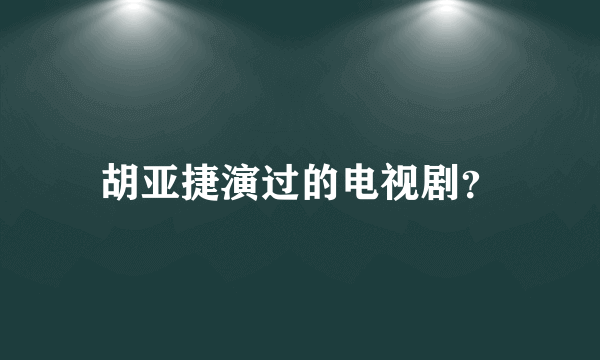 胡亚捷演过的电视剧?